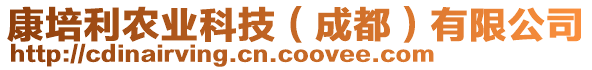 康培利农业科技（成都）有限公司
http://cdinairving.cn.coovee.com